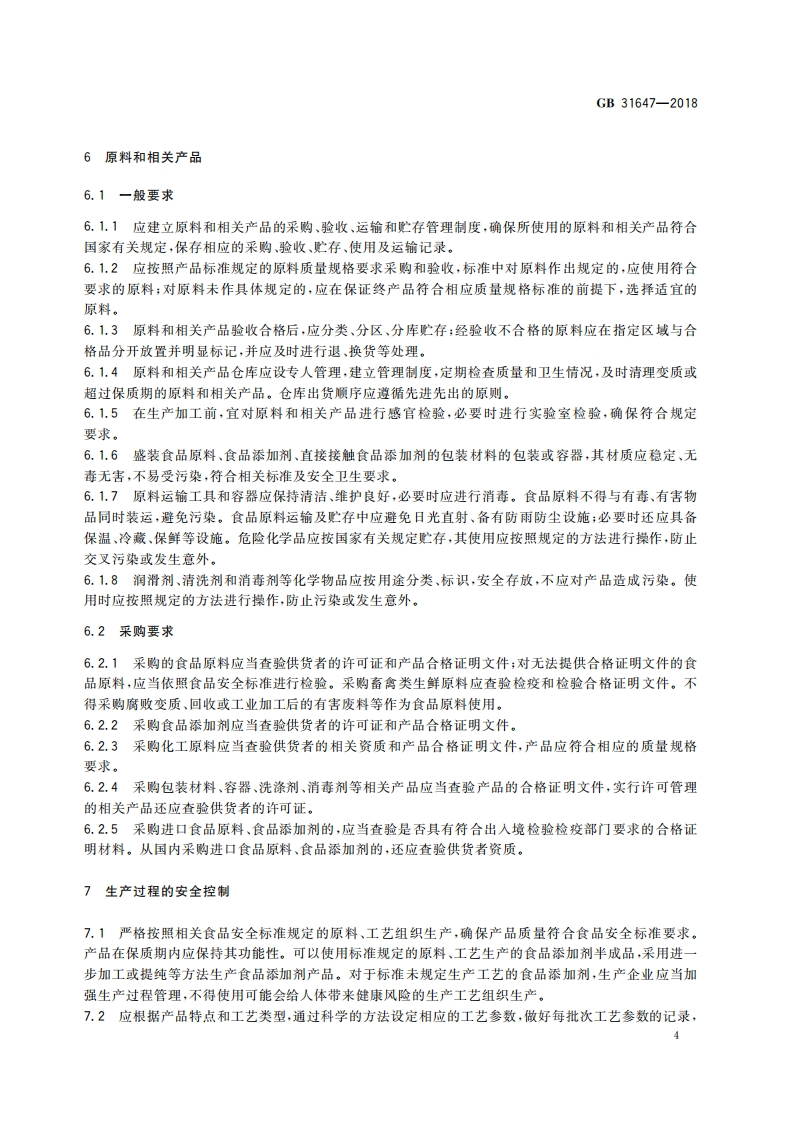 GB 31647—2018

6 原料和相关产品

6.1 一般要求

6.1.1 应建立原料和相关产品的采购、验收、运输和贮存管理制度，确保所使用的原料和相关产品符合国家有关规定，保存相应的采购、验收、贮存、使用及运输记录。
6.1.2 应按照产品标准规定的原料质量规格要求采购和验收，标准中对原料作出规定的，应使用符合要求的原料；对原料未作具体规定的，应在保证终产品符合相应质量规格标准的前提下，选择适宜的原料。
6.1.3 原料和相关产品验收合格后，应分类、分区、分库贮存；经验收不合格的原料应在指定区域与合格品分开放置并明显标记，并应及时进行退、换货等处理。
6.1.4 原料和相关产品仓库应设专人管理，建立管理制度，定期检查质量和卫生情况，及时清理变质或超过保质期的原料和相关产品。仓库出货顺序应遵循先进先出的原则。
6.1.5 在生产加工前，宜对原料和相关产品进行感官检验，必要时进行实验室检验，确保符合规定要求。
6.1.6 盛装食品原料、食品添加剂、直接接触食品添加剂的包装材料的包装或容器，其材质应稳定、无毒无害，不易受污染，符合相关标准及安全卫生要求。
6.1.7 原料运输工具和容器应保持清洁、维护良好，必要时应进行消毒。食品原料不得与有毒、有害物品同时装运，避免污染。食品原料运输及贮存中应避免日光直射、备有防雨防尘设施；必要时还应具备保温、冷藏、保鲜等设施。危险化学品应按国家有关规定贮存，其使用应按照规定的方法进行操作，防止交叉污染或发生意外。
6.1.8 润滑剂、清洗剂和消毒剂等化学物品应按用途分类、标识，安全存放，不应对产品造成污染。使用时应按照规定的方法进行操作，防止污染或发生意外。

6.2 采购要求

6.2.1 采购的食品原料应当查验供货者的许可证和产品合格证明文件；对无法提供合格证明文件的食品原料，应当依照食品安全标准进行检验。采购畜禽类生鲜原料应查验检疫和检验合格证明文件。不得采购腐败变质、回收或工业加工后的有害废料等作为食品原料使用。
6.2.2 采购食品添加剂应当查验供货者的许可证和产品合格证明文件。
6.2.3 采购化工原料应当查验供货者的相关资质和产品合格证明文件，产品应符合相应的质量规格要求。
6.2.4 采购包装材料、容器、洗涤剂、消毒剂等相关产品应当查验产品的合格证明文件，实行许可管理的相关产品还应查验供货者的许可证。
6.2.5 采购进口食品原料、食品添加剂的，应当查验是否具有符合出入境检验检疫部门要求的合格证明材料。从国内采购进口食品原料、食品添加剂的，还应查验供货者资质。

7 生产过程的安全控制

7.1 严格按照相关食品安全标准规定的原料、工艺组织生产，确保产品质量符合食品安全标准要求。产品在保质期内应保持其功能性。可以使用标准规定的原料、工艺生产的食品添加剂半成品，采用进一步加工或提纯等方法生产食品添加剂产品。对于标准未规定生产工艺的食品添加剂，生产企业应当加强生产过程管理，不得使用可能会给人体带来健康风险的生产工艺组织生产。
7.2 应根据产品特点和工艺类型，通过科学的方法设定相应的工艺参数，做好每批次工艺参数的记录，

4